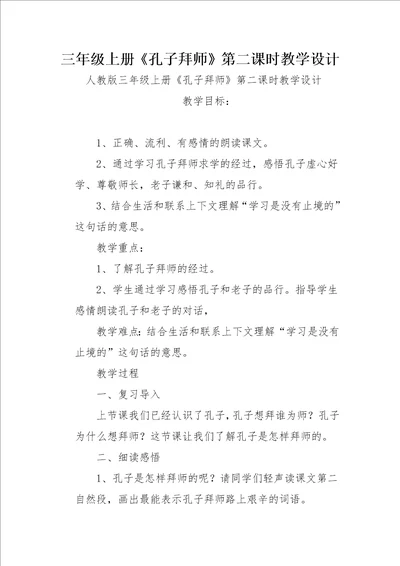 三年级上册《孔子拜师》第二课时教学设计

人教版三年级上册《孔子拜师》第二课时教学设计

教学目标：

1、正确、流利、有感情的朗读课文。

2、通过学习孔子拜师求学的经过，感悟孔子虚心好学、尊敬师长，老子谦和、知礼的品行。

3、结合生活和联系上下文理解“学习是没有止境的”这句话的意思。

教学重点：

1、了解孔子拜师的经过。

2、学生通过学习感悟孔子和老子的品行。指导学生感情朗读孔子和老子的对话，

教学难点：结合生活和联系上下文理解“学习是没有止境的”这句话的意思。

教学过程

一、复习导入

上节课我们已经认识了孔子，孔子想拜谁为师？孔子为什么想拜师？这节课让我们了解孔子是怎样拜师的。

二、细读感悟

1、孔子是怎样拜师的呢？请同学们轻声读课文第二自然段，画出最能表示孔子拜师路上艰辛的词语。